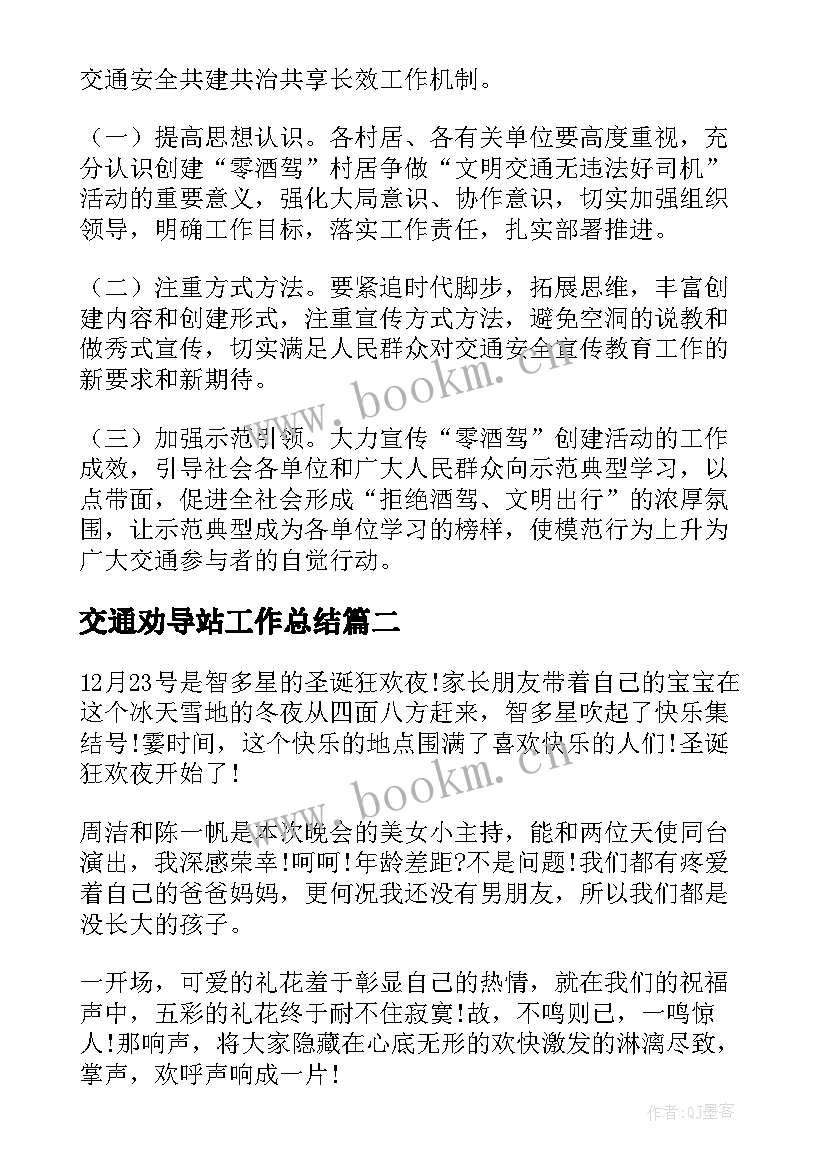 交通安全共建共治共享长效工作机制。

（一）提高思想认识。各村居、各有关单位要高度重视，充分认识创建“零酒驾”村居争做“文明交通无违法好司机”活动的重要意义，强化大局意识、协作意识，切实加强组织领导，明确工作目标，落实工作责任，扎实部署推进。

（二）注重方式方法。要紧追时代脚步，拓展思维，丰富创建内容和创建形式，注重宣传方式方法，避免空洞的说教和做秀式宣传，切实满足人民群众对交通安全宣传教育工作的新要求和新期待。

（三）加强示范引领。大力宣传“零酒驾”创建活动的工作成效，引导社会各单位和广大人民群众向示范典型学习，以点带面，促进全社会形成“拒绝酒驾、文明出行”的浓厚氛围，让示范典型成为各单位学习的榜样，使模范行为上升为广大交通参与者的自觉行动。

交通劝导站工作总结篇二

12月23号是智多星的圣诞狂欢夜!家长朋友带着自己的宝宝在这个冰天雪地的冬夜从四面八方赶来，智多星吹起了快乐集结号!霎时间，这个快乐的地点围满了喜欢快乐的人们!圣诞狂欢夜开始了!

周洁和陈一帆是本次晚会的美女小主持，能和两位天使同台演出，我深感荣幸!呵呵!年龄差距?不是问题!我们都有疼爱着自己的爸爸妈妈，更何况我还没有男朋友，所以我们都是没长大的孩子。

一开场，可爱的礼花羞于彰显自己的热情，就在我们的祝福声中，五彩的礼花终于耐不住寂寞!故，不鸣则已，一鸣惊人!那响声，将大家隐藏在心底无形的欢快激发的淋漓尽致，掌声，欢呼声响成一片!

www.bookm.cn

www.bookm.cn

作者:QJ墨客